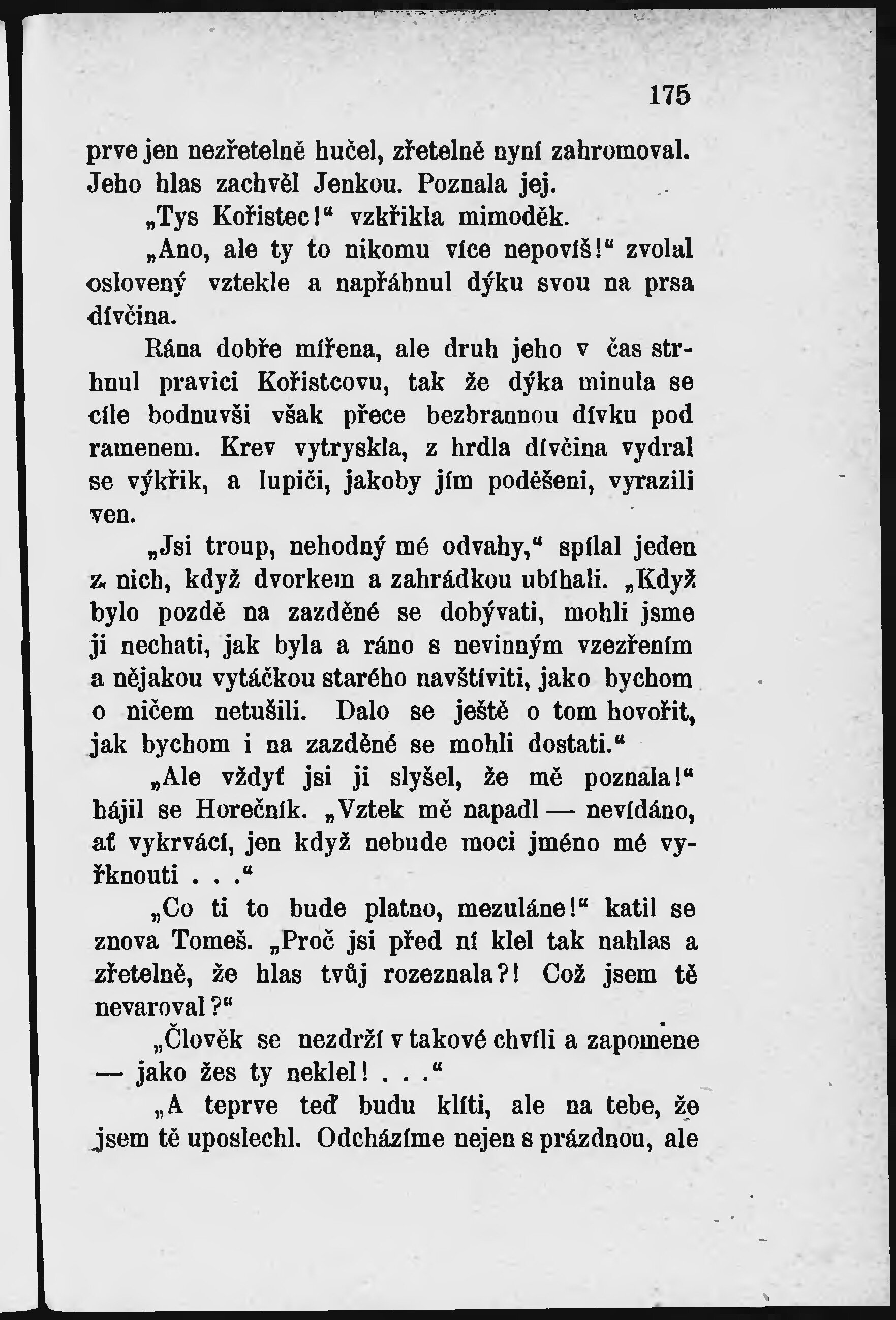 175

prve jen nezřetelně hučel, zřetelně nyní zahromoval. Jeho hlas zachvěl Jenkou. Poznala jej.

„Tys Kořistec!“ vzkřikla mimoděk.

„Ano, ale ty to nikomu více nepovíš!“ zvolal oslovený vztekle a napřáhnul dýku svou na prsa dívčina.

Rána dobře mířena, ale druh jeho v čas strhnul pravici Kořistcovu, tak že dýka minula se cíle bodnuvši však přece bezbrannou dívku pod ramenem. Krev vytryskla, z hrdla dívčina vydral se výkřik, a lupiči, jakoby jím poděšeni, vyrazili ven.

„Jsi troup, nehodný mé odvahy,“ spílal jeden z nich, když dvorkem a zahrádkou ubíhali. „Když bylo pozdě na zazděné se dobývati, mohli jsme ji nechati, jak byla a ráno s nevinným vzezřením a nějakou vytáčkou starého navštíviti, jako bychom o ničem netušili. Dalo se ještě o tom hovořit, jak bychom i na zazděné se mohli dostati.“

„Ale vždyť jsi ji slyšel, že mě poznala!“ hájil se Horečník. „Vztek mě napadl — nevídáno, ať vykrvácí, jen když nebude moci jméno mé vyřknouti . . .“

„Co ti to bude platno, mezuláne!“ katil se znova Tomeš. „Proč jsi před ní klel tak nahlas a zřetelně, že hlas tvůj rozeznala?! Což jsem tě nevaroval?“

„Člověk se nezdrží v takové chvíli a zapomene — jako žes ty neklel! . . .“

„A teprve teď budu klíti, ale na tebe, že jsem tě uposlechl. Odcházíme nejen s prázdnou, ale